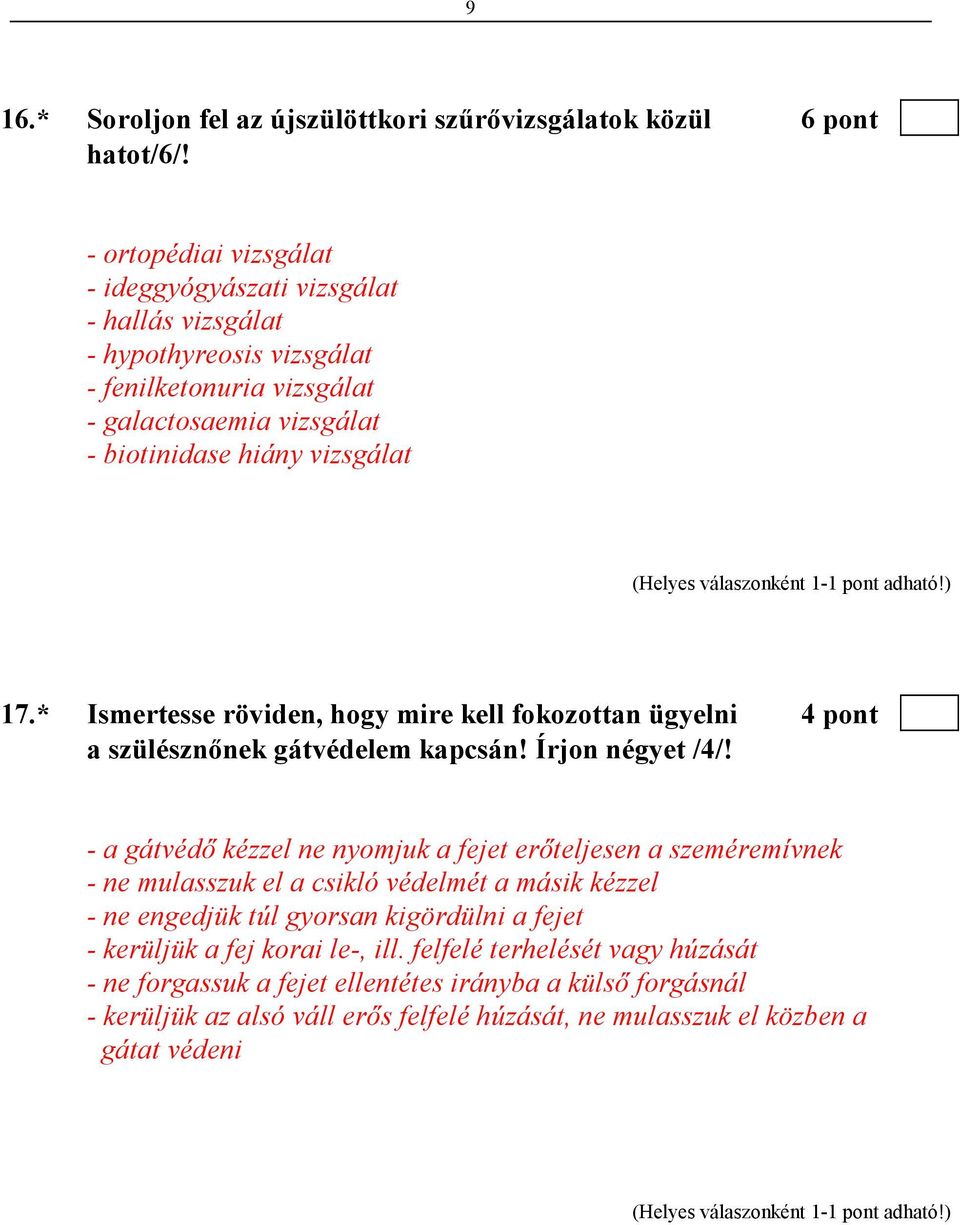 9

16.* Soroljon fel az újszülöttkori szűrővizsgálatok közül hatot/6/! 6 pont

- ortopédiai vizsgálat
- ideggyógyászati vizsgálat
- hallás vizsgálat
- hypothyreosis vizsgálat
- fenilketonuria vizsgálat
- galactosaemia vizsgálat
- biotinidase hiány vizsgálat

(Helyes válaszonként 1-1 pont adható!)

17.* Ismertesse röviden, hogy mire kell fokozottan ügyelni a szülésznőnek gátvédelem kapcsán! Írjon négyet /4/! 4 pont

- a gátvédő kézzel ne nyomjuk a fejet erőteljesen a szeméremívnek
- ne mulasszuk el a csikló védelmét a másik kézzel
- ne engedjük túl gyorsan kigördülni a fejet
- kerüljük a fej korai le-, ill. felfelé terhelését vagy húzását
- ne forgassuk a fejet ellentétes irányba a külső forgásnál
- kerüljük az alsó váll erős felfelé húzását, ne mulasszuk el közben a gátat védeni

(Helyes válaszonként 1-1 pont adható!)